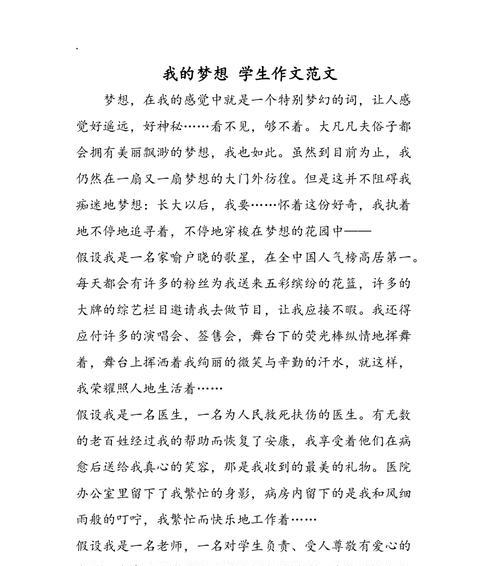 我的梦想 学生作文范文

梦想，在我的感觉中就是一个特别梦幻的词，让人感觉好遥远，好神秘……看不见，够不着。大凡凡夫俗子都会拥有美丽飘渺的梦想，我也如此。虽然到目前为止，我仍然在一扇又一扇梦想的大门外彷徨。但是这并不阻碍我痴迷地梦想：长大以后，我要……怀着这份好奇，我执着地不停地追寻着，不停地穿梭在梦想的花园中——

假设我是一名家喻户晓的歌星，在全中国人气榜高居第一。每天都会有许多的粉丝为我送来五彩缤纷的花篮，许多的大牌的综艺栏目邀请我去做节目，让我应接不暇。我还得应付许多的演唱会、签售会，舞台下的荧光棒纵情地挥舞着，舞台上挥洒着我绚丽的微笑与辛勤的汗水，就这样，我荣耀照人地生活着……

假设我是一名医生，一名为人民救死扶伤的医生。有无数的老百姓经过我的帮助而恢复了安康，我享受着他们在病愈后送给我真心的笑容，那是我收到的最美的礼物。医院办公室里留下了我繁忙的身影，病房内留下的是我和风细雨般的叮咛，我繁忙而快乐地工作着……

假设我是一名老师，一名对学生负责、受人尊敬有爱心的